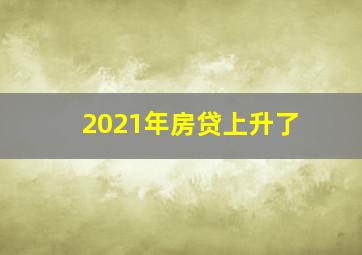 2021年房贷上升了